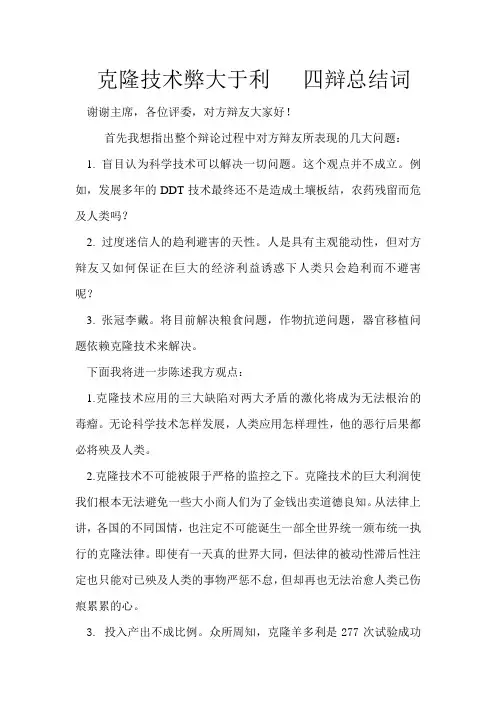 克隆技术弊大于利　　四辩总结词

谢谢主席，各位评委，对方辩友大家好！

首先我想指出整个辩论过程中对方辩友所表现的几大问题：

1. 盲目认为科学技术可以解决一切问题。这个观点并不成立。例如，发展多年的 DDT 技术最终还不是造成土壤板结，农药残留而危及人类吗？

2. 过度迷信人的趋利避害的天性。人是具有主观能动性，但对方辩友又如何保证在巨大的经济利益诱惑下人类只会趋利而不避害呢？

3. 张冠李戴。将目前解决粮食问题，作物抗逆问题，器官移植问题依赖克隆技术来解决。

下面我将进一步陈述我方观点：

1.克隆技术应用的三大缺陷对两大矛盾的激化将成为无法根治的毒瘤。无论科学技术怎样发展，人类应用怎样理性，他的恶行后果都必将殃及人类。

2.克隆技术不可能被限于严格的监控之下。克隆技术的巨大利润使我们根本无法避免一些大小商人们为了金钱出卖道德良知。从法律上讲，各国的不同国情，也注定不可能诞生一部全世界统一颁布统一执行的克隆法律。即使有一天真的世界大同，但法律的被动性滞后性注定也只能对已殃及人类的事物严惩不怠，但却再也无法治愈人类已伤痕累累的心。

3. 投入产出不成比例。众所周知，克隆羊多利是 277 次试验成功